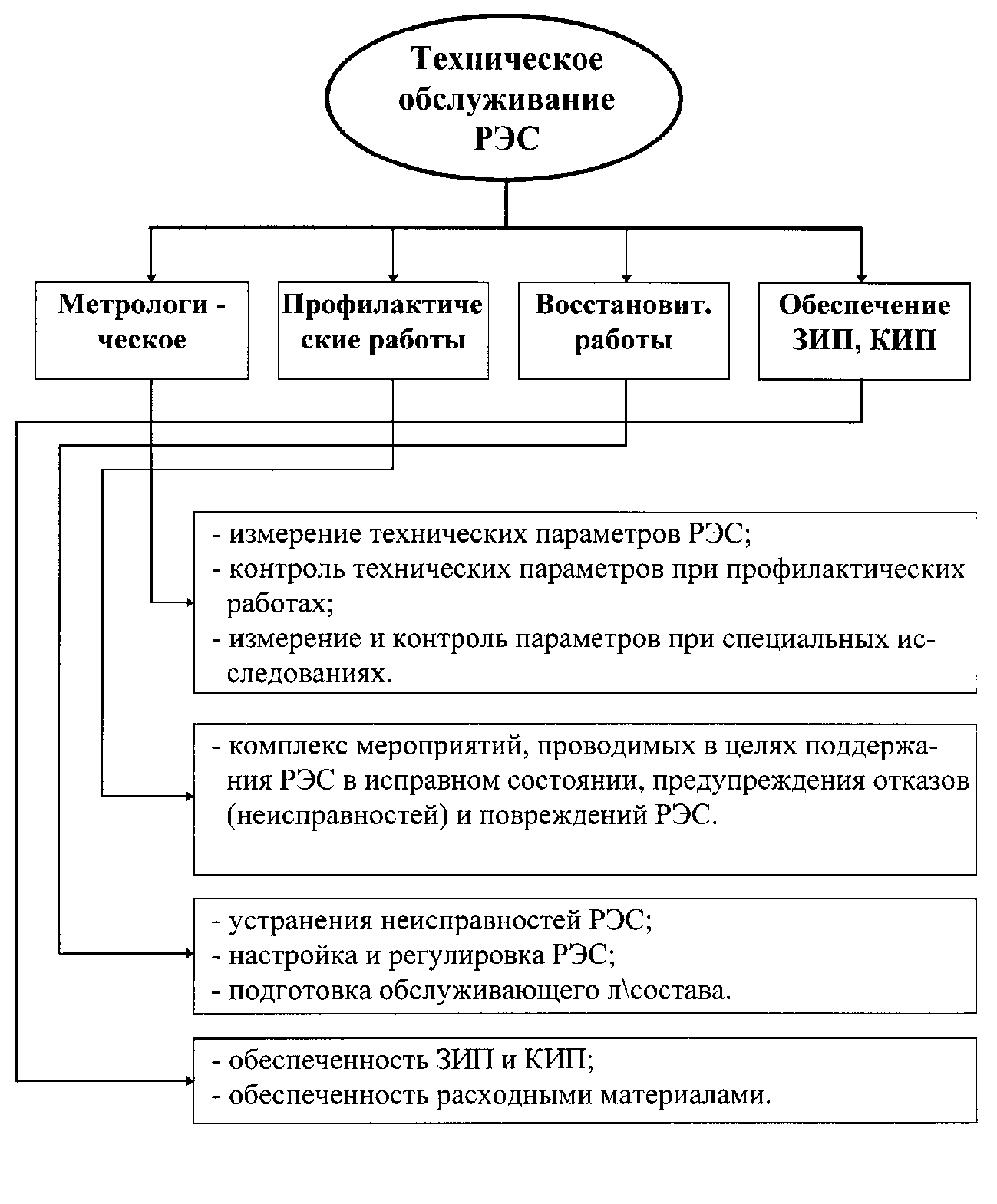 Техническое обслуживание РЭС

Метрологи - ческое

Профилактические работы

Восстановит. работы

Обеспечение ЗИП, КИП

- измерение технических параметров РЭС;
- контроль технических параметров при профилактических работах;
- измерение и контроль параметров при специальных исследованиях.

- комплекс мероприятий, проводимых в целях поддержания РЭС в исправном состоянии, предупреждения отказов (неисправностей) и повреждений РЭС.

- устранения неисправностей РЭС;
- настройка и регулировка РЭС;
- подготовка обслуживающего л\состава.

- обеспеченность ЗИП и КИП;
- обеспеченность расходными материалами.